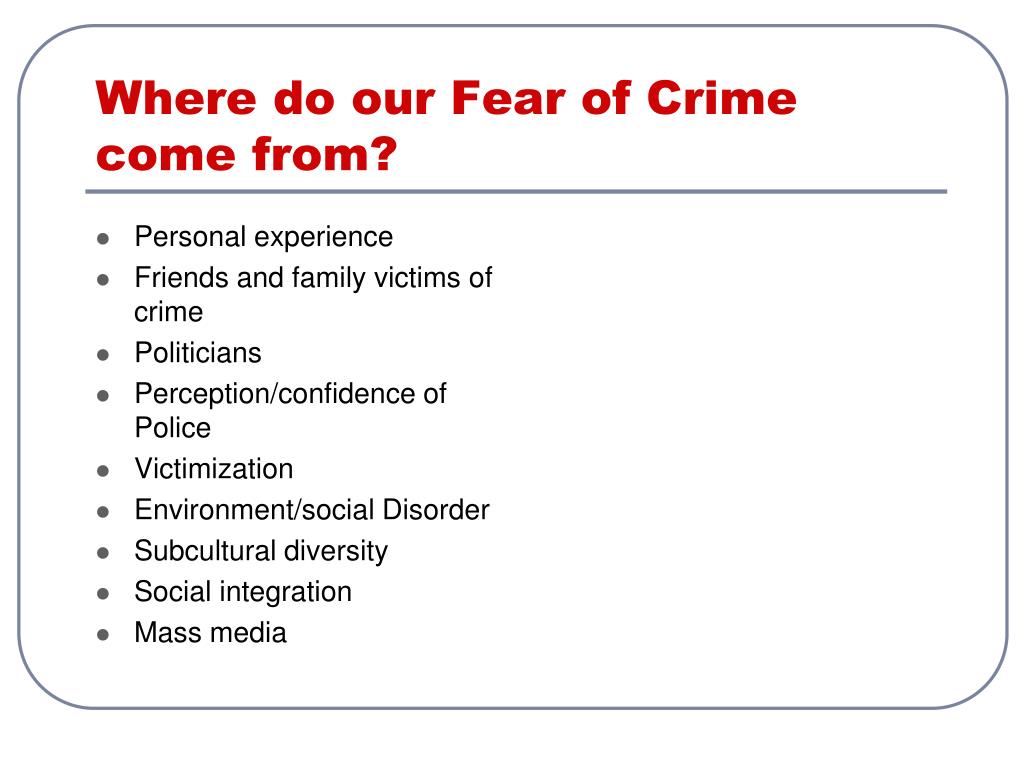 Where do our Fear of Crime come from?

- Personal experience
- Friends and family victims of crime
- Politicians
- Perception/confidence of Police
- Victimization
- Environment/social Disorder
- Subcultural diversity
- Social integration
- Mass media